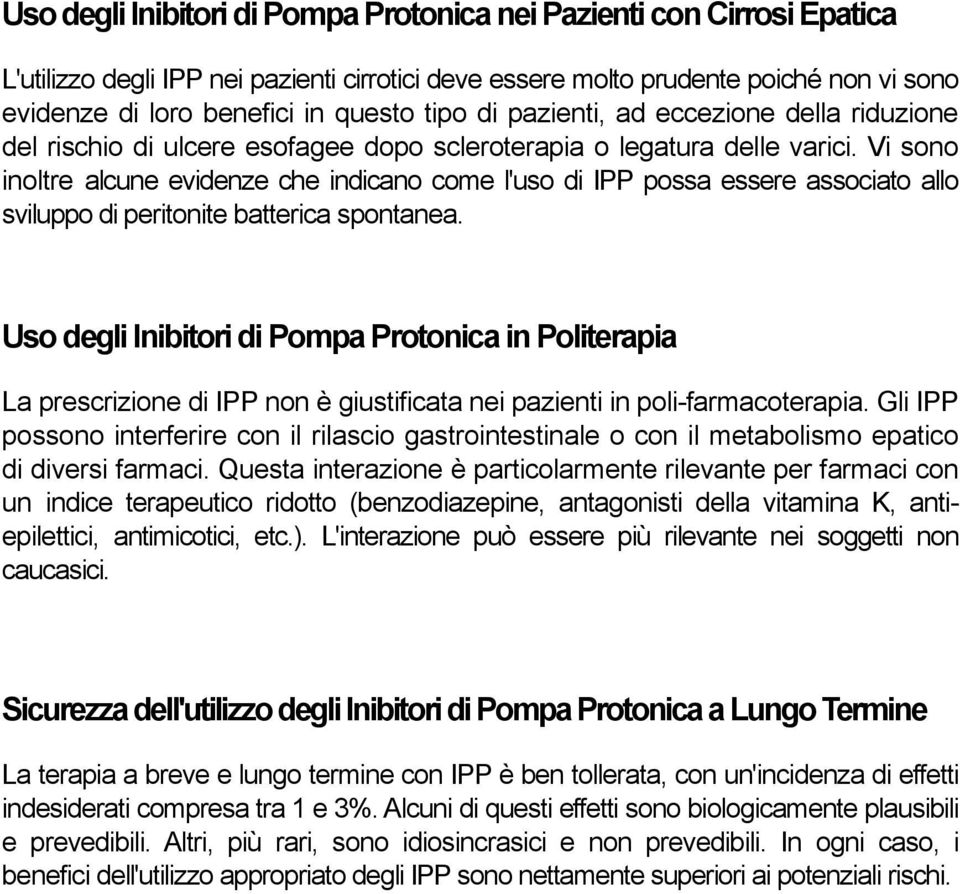 Uso degli Inibitori di Pompa Protonica nei Pazienti con Cirrosi Epatica

L'utilizzo degli IPP nei pazienti cirrotici deve essere molto prudente poiché non vi sono evidenze di loro benefici in questo tipo di pazienti, ad eccezione della riduzione del rischio di ulcere esofagee dopo scleroterapia o legatura delle varici. Vi sono inoltre alcune evidenze che indicano come l'uso di IPP possa essere associato allo sviluppo di peritonite batterica spontanea.

Uso degli Inibitori di Pompa Protonica in Politerapia

La prescrizione di IPP non è giustificata nei pazienti in poli-farmacoterapia. Gli IPP possono interferire con il rilascio gastrointestinale o con il metabolismo epatico di diversi farmaci. Questa interazione è particolarmente rilevante per farmaci con un indice terapeutico ridotto (benzodiazepine, antagonisti della vitamina K, antiepilettici, antimicotici, etc.). L'interazione può essere più rilevante nei soggetti non caucasici.

Sicurezza dell'utilizzo degli Inibitori di Pompa Protonica a Lungo Termine

La terapia a breve e lungo termine con IPP è ben tollerata, con un'incidenza di effetti indesiderati compresa tra 1 e 3%. Alcuni di questi effetti sono biologicamente plausibili e prevedibili. Altri, più rari, sono idiosincrasici e non prevedibili. In ogni caso, i benefici dell'utilizzo appropriato degli IPP sono nettamente superiori ai potenziali rischi.